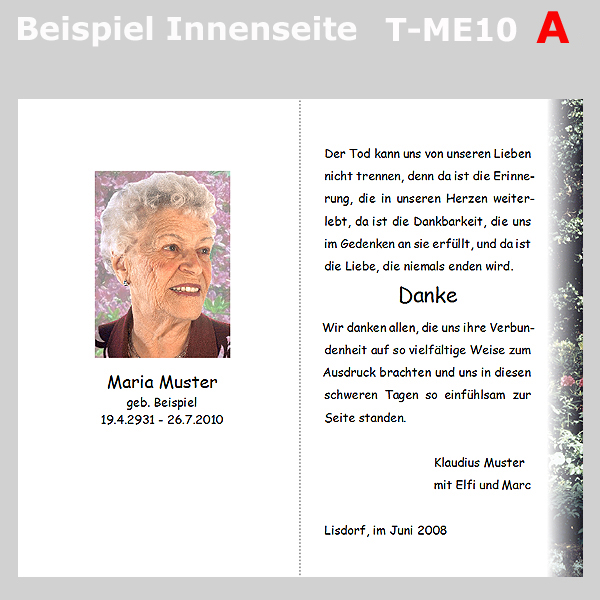 Beispiel Innenseite T-ME10 A

Maria Muster
geb. Beispiel
19.4.2931 - 26.7.2010

Der Tod kann uns von unseren Lieben nicht trennen, denn da ist die Erinnerung, die in unseren Herzen weiterlebt, da ist die Dankbarkeit, die uns im Gedenken an sie erfüllt, und da ist die Liebe, die niemals enden wird.

Danke

Wir danken allen, die uns ihre Verbundenheit auf so vielfältige Weise zum Ausdruck brachten und uns in diesen schweren Tagen so einfühlsam zur Seite standen.

Klaudius Muster
mit Elfi und Marc

Lisdorf, im Juni 2008